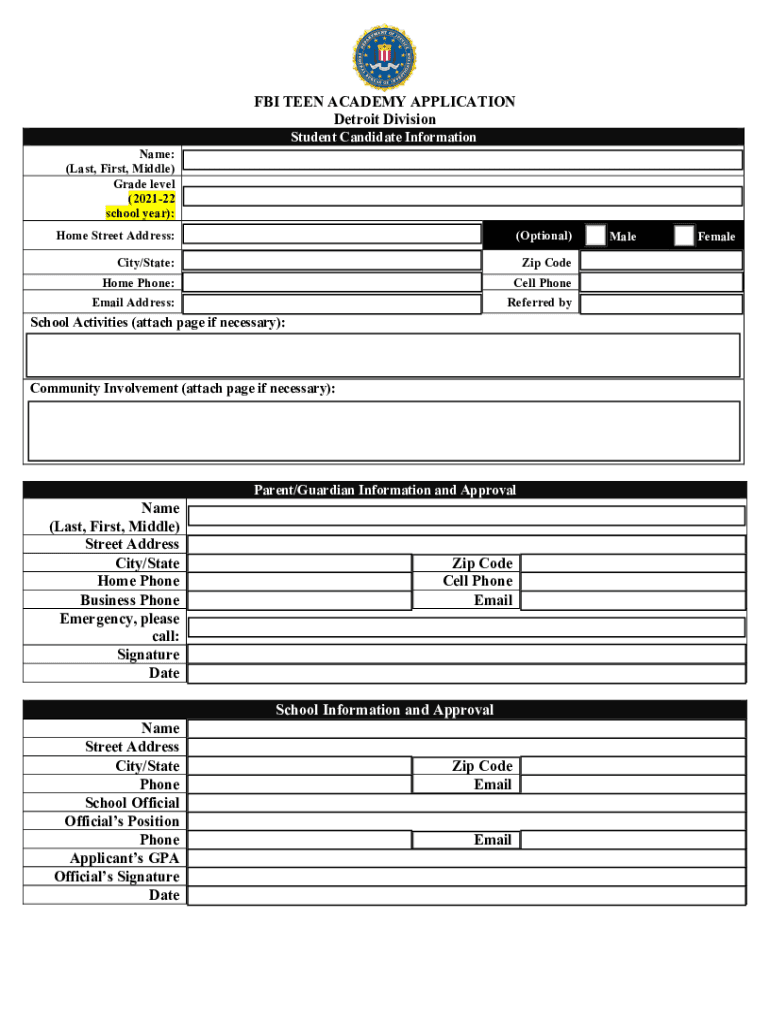 FBI TEEN ACADEMY APPLICATION
Detroit Division

Student Candidate Information

Name: (Last, First, Middle)
Grade level (2021-22 school year):
Home Street Address: (Optional) Male Female
City/State: Zip Code
Home Phone: Cell Phone
Email Address: Referred by

School Activities (attach page if necessary):

Community Involvement (attach page if necessary):

Parent/Guardian Information and Approval

Name (Last, First, Middle)
Street Address
City/State Zip Code
Home Phone Cell Phone
Business Phone Email
Emergency, please call:
Signature
Date

School Information and Approval

Name
Street Address
City/State Zip Code
Phone Email
School Official
Official's Position
Phone Email
Applicant's GPA
Official's Signature
Date